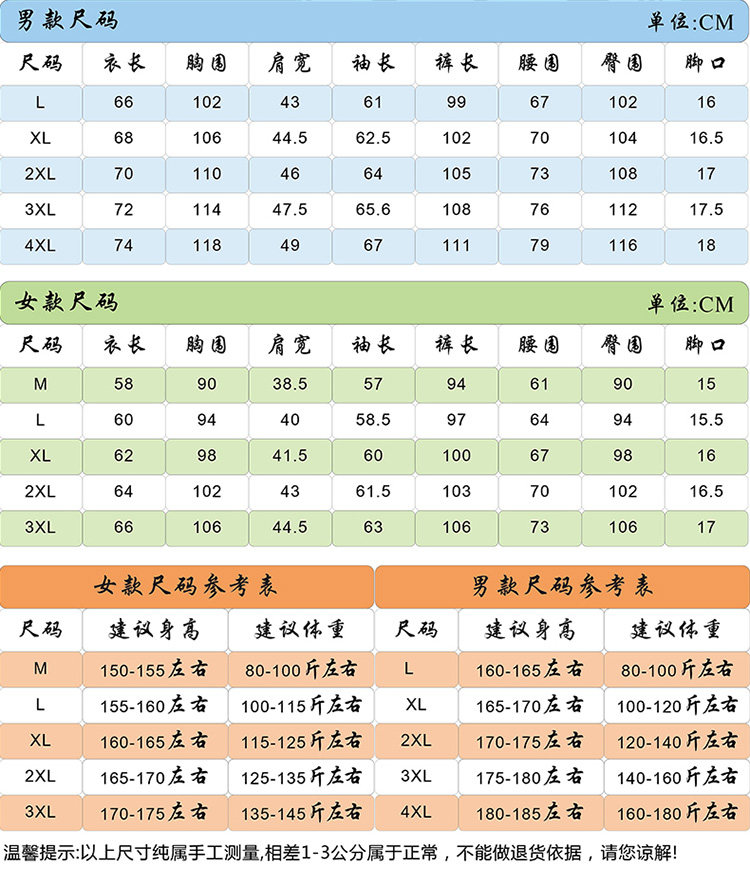 男款尺码 单位:CM

| 尺码 | 衣长 | 胸围 | 肩宽 | 袖长 | 裤长 | 腰围 | 臀围 | 脚口 |
|---|---|---|---|---|---|---|---|---|
| L | 66 | 102 | 43 | 61 | 99 | 67 | 102 | 16 |
| XL | 68 | 106 | 44.5 | 62.5 | 102 | 70 | 104 | 16.5 |
| 2XL | 70 | 110 | 46 | 64 | 105 | 73 | 108 | 17 |
| 3XL | 72 | 114 | 47.5 | 65.6 | 108 | 76 | 112 | 17.5 |
| 4XL | 74 | 118 | 49 | 67 | 111 | 79 | 116 | 18 |

女款尺码 单位:CM

| 尺码 | 衣长 | 胸围 | 肩宽 | 袖长 | 裤长 | 腰围 | 臀围 | 脚口 |
|---|---|---|---|---|---|---|---|---|
| M | 58 | 90 | 38.5 | 57 | 94 | 61 | 90 | 15 |
| L | 60 | 94 | 40 | 58.5 | 97 | 64 | 94 | 15.5 |
| XL | 62 | 98 | 41.5 | 60 | 100 | 67 | 98 | 16 |
| 2XL | 64 | 102 | 43 | 61.5 | 103 | 70 | 102 | 16.5 |
| 3XL | 66 | 106 | 44.5 | 63 | 106 | 73 | 106 | 17 |

女款尺码参考表

| 尺码 | 建议身高 | 建议体重 |
|---|---|---|
| M | 150-155左右 | 80-100斤左右 |
| L | 155-160左右 | 100-115斤左右 |
| XL | 160-165左右 | 115-125斤左右 |
| 2XL | 165-170左右 | 125-135斤左右 |
| 3XL | 170-175左右 | 135-145斤左右 |

男款尺码参考表

| 尺码 | 建议身高 | 建议体重 |
|---|---|---|
| L | 160-165左右 | 80-100斤左右 |
| XL | 165-170左右 | 100-120斤左右 |
| 2XL | 170-175左右 | 120-140斤左右 |
| 3XL | 175-180左右 | 140-160斤左右 |
| 4XL | 180-185左右 | 160-180斤左右 |

温馨提示:以上尺寸纯属手工测量,相差1-3公分属于正常，不能做退货依据，请您谅解!